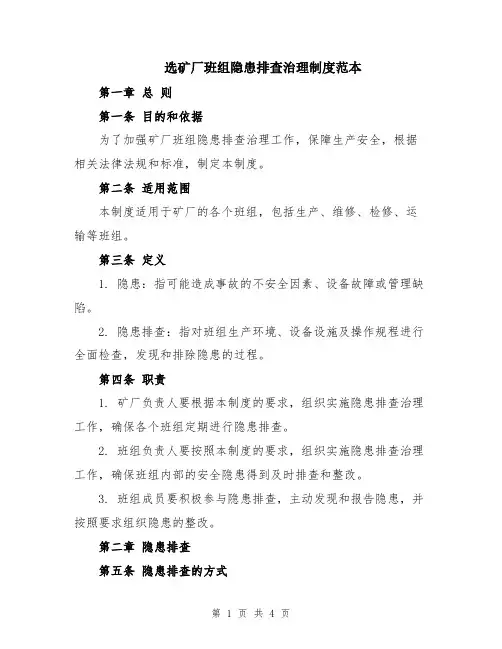 选矿厂班组隐患排查治理制度范本

第一章 总 则

第一条 目的和依据

为了加强矿厂班组隐患排查治理工作，保障生产安全，根据相关法律法规和标准，制定本制度。

第二条 适用范围

本制度适用于矿厂的各个班组，包括生产、维修、检修、运输等班组。

第三条 定义

1. 隐患：指可能造成事故的不安全因素、设备故障或管理缺陷。

2. 隐患排查：指对班组生产环境、设备设施及操作规程进行全面检查，发现和排除隐患的过程。

第四条 职责

1. 矿厂负责人要根据本制度的要求，组织实施隐患排查治理工作，确保各个班组定期进行隐患排查。

2. 班组负责人要按照本制度的要求，组织实施隐患排查治理工作，确保班组内部的安全隐患得到及时排查和整改。

3. 班组成员要积极参与隐患排查，主动发现和报告隐患，并按照要求组织隐患的整改。

第二章 隐患排查

第五条 隐患排查的方式

第 1 页 共 4 页